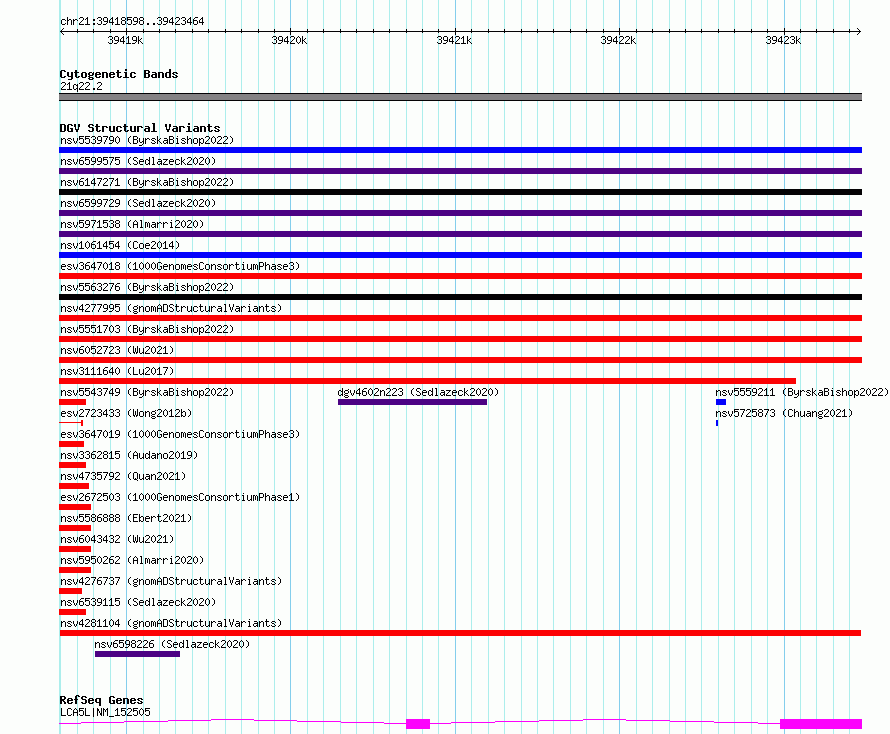 chr21:39418598..39423464

39419k 39420k 39421k 39422k 39423k

Cytogenetic Bands
21q22.2

DGV Structural Variants
nsv5539790 (ByrskaBishop2022)
nsv6599575 (Sedlazeck2020)
nsv6147271 (ByrskaBishop2022)
nsv6599729 (Sedlazeck2020)
nsv5971538 (Almarri2020)
nsv1061454 (Coe2014)
esv3647018 (1000GenomesConsortiumPhase3)
nsv5563276 (ByrskaBishop2022)
nsv4277995 (gnomADStructuralVariants)
nsv5551703 (ByrskaBishop2022)
nsv6052723 (Wu2021)
nsv3111640 (Lu2017)
nsv5543749 (ByrskaBishop2022)
dgv4602n223 (Sedlazeck2020)
nsv5559211 (ByrskaBishop2022)
esv2723433 (Wong2012b)
nsv5725873 (Chuang2021)
esv3647019 (1000GenomesConsortiumPhase3)
nsv3362815 (Audano2019)
nsv4735792 (Quan2021)
esv2672503 (1000GenomesConsortiumPhase1)
nsv5586888 (Ebert2021)
nsv6043432 (Wu2021)
nsv5950262 (Almarri2020)
nsv4276737 (gnomADStructuralVariants)
nsv6539115 (Sedlazeck2020)
nsv4281104 (gnomADStructuralVariants)
nsv6598226 (Sedlazeck2020)

RefSeq Genes
LCA5L|NM_152505